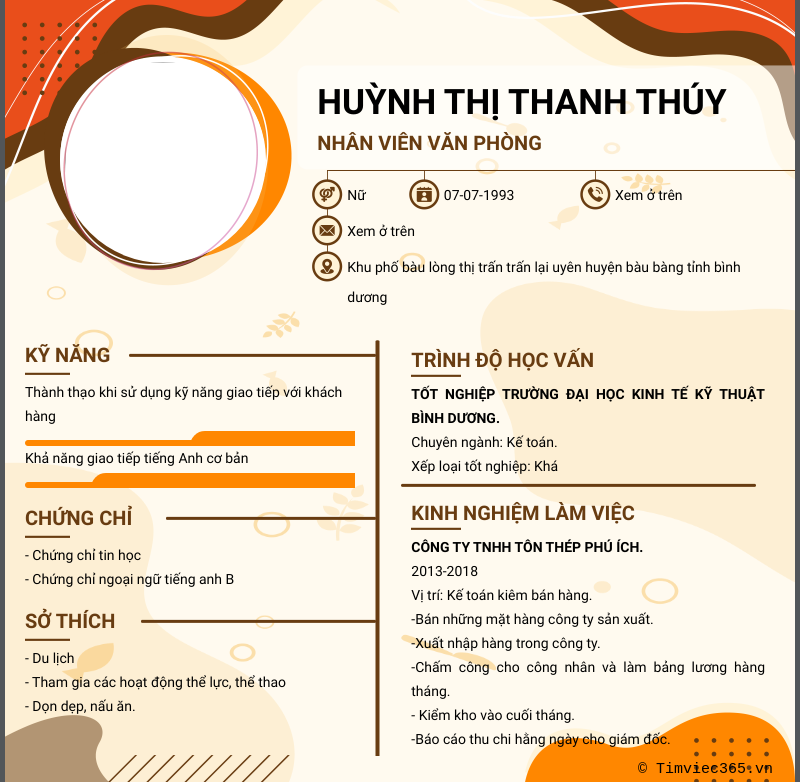 HUỲNH THỊ THANH THÚY

NHÂN VIÊN VĂN PHÒNG

Nữ

07-07-1993

Xem ở trên

Xem ở trên

Khu phố bàu lòng thị trấn trấn lại uyên huyện bàu bàng tỉnh bình dương

KỸ NĂNG

Thành thạo khi sử dụng kỹ năng giao tiếp với khách hàng

Khả năng giao tiếp tiếng Anh cơ bản

CHỨNG CHỈ

- Chứng chỉ tin học
- Chứng chỉ ngoại ngữ tiếng anh B

SỞ THÍCH

- Du lịch
- Tham gia các hoạt động thể lực, thể thao
- Dọn dẹp, nấu ăn.

TRÌNH ĐỘ HỌC VẤN

TỐT NGHIỆP TRƯỜNG ĐẠI HỌC KINH TẾ KỸ THUẬT BÌNH DƯƠNG.

Chuyên ngành: Kế toán.

Xếp loại tốt nghiệp: Khá

KINH NGHIỆM LÀM VIỆC

CÔNG TY TNHH TÔN THÉP PHÚ ÍCH.

2013-2018

Vị trí: Kế toán kiêm bán hàng.

-Bán những mặt hàng công ty sản xuất.

-Xuất nhập hàng trong công ty.

-Chấm công cho công nhân và làm bảng lương hàng tháng.

- Kiểm kho vào cuối tháng.

-Báo cáo thu chi hằng ngày cho giám đốc.

© Timviec365.vn